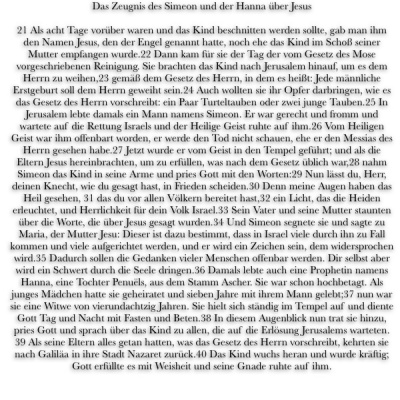 Das Zeugnis des Simeon und der Hanna über Jesus

21 Als acht Tage vorüber waren und das Kind beschnitten werden sollte, gab man ihm den Namen Jesus, den der Engel genannt hatte, noch ehe das Kind im Schoß seiner Mutter empfangen wurde.22 Dann kam für sie der Tag der vom Gesetz des Mose vorgeschriebenen Reinigung. Sie brachten das Kind nach Jerusalem hinauf, um es dem Herrn zu weihen,23 gemäß dem Gesetz des Herrn, in dem es heißt: Jede männliche Erstgeburt soll dem Herrn geweiht sein.24 Auch wollten sie ihr Opfer darbringen, wie es das Gesetz des Herrn vorschreibt: ein Paar Turteltauben oder zwei junge Tauben.25 In Jerusalem lebte damals ein Mann namens Simeon. Er war gerecht und fromm und wartete auf die Rettung Israels und der Heilige Geist ruhte auf ihm.26 Vom Heiligen Geist war ihm offenbart worden, er werde den Tod nicht schauen, ehe er den Messias des Herrn gesehen habe.27 Jetzt wurde er vom Geist in den Tempel geführt; und als die Eltern Jesus hereinbrachten, um zu erfüllen, was nach dem Gesetz üblich war,28 nahm Simeon das Kind in seine Arme und pries Gott mit den Worten:29 Nun lässt du, Herr, deinen Knecht, wie du gesagt hast, in Frieden scheiden.30 Denn meine Augen haben das Heil gesehen, 31 das du vor allen Völkern bereitet hast,32 ein Licht, das die Heiden erleuchtet, und Herrlichkeit für dein Volk Israel.33 Sein Vater und seine Mutter staunten über die Worte, die über Jesus gesagt wurden.34 Und Simeon segnete sie und sagte zu Maria, der Mutter Jesu: Dieser ist dazu bestimmt, dass in Israel viele durch ihn zu Fall kommen und viele aufgerichtet werden, und er wird ein Zeichen sein, dem widersprochen wird.35 Dadurch sollen die Gedanken vieler Menschen offenbar werden. Dir selbst aber wird ein Schwert durch die Seele dringen.36 Damals lebte auch eine Prophetin namens Hanna, eine Tochter Penuëls, aus dem Stamm Ascher. Sie war schon hochbetagt. Als junges Mädchen hatte sie geheiratet und sieben Jahre mit ihrem Mann gelebt;37 nun war sie eine Witwe von vierundachtzig Jahren. Sie hielt sich ständig im Tempel auf und diente Gott Tag und Nacht mit Fasten und Beten.38 In diesem Augenblick nun trat sie hinzu, pries Gott und sprach über das Kind zu allen, die auf die Erlösung Jerusalems warteten. 39 Als seine Eltern alles getan hatten, was das Gesetz des Herrn vorschreibt, kehrten sie nach Galiläa in ihre Stadt Nazaret zurück.40 Das Kind wuchs heran und wurde kräftig; Gott erfüllte es mit Weisheit und seine Gnade ruhte auf ihm.